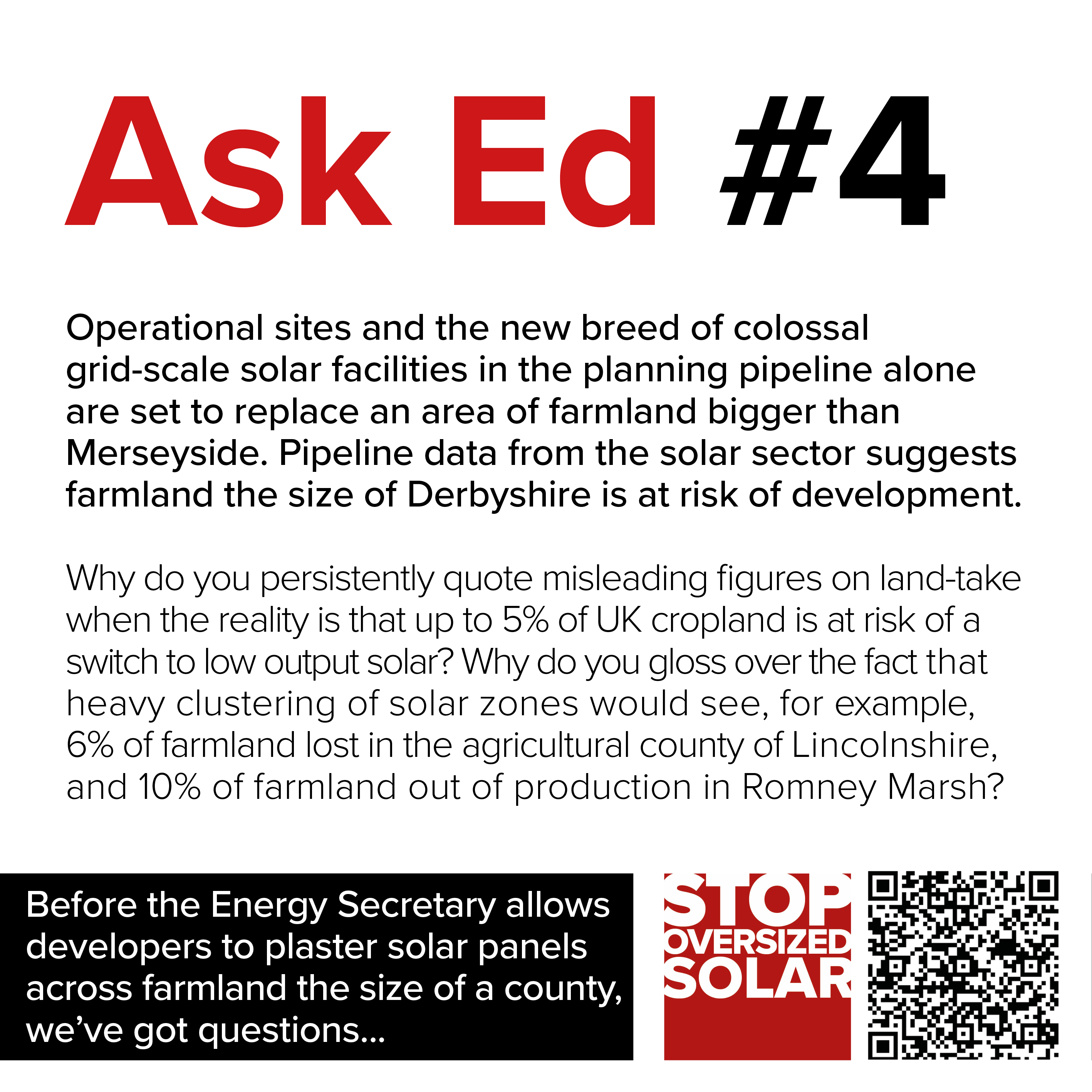 Ask Ed #4

Operational sites and the new breed of colossal grid-scale solar facilities in the planning pipeline alone are set to replace an area of farmland bigger than Merseyside. Pipeline data from the solar sector suggests farmland the size of Derbyshire is at risk of development.

Why do you persistently quote misleading figures on land-take when the reality is that up to 5% of UK cropland is at risk of a switch to low output solar? Why do you gloss over the fact that heavy clustering of solar zones would see, for example, 6% of farmland lost in the agricultural county of Lincolnshire, and 10% of farmland out of production in Romney Marsh?

Before the Energy Secretary allows developers to plaster solar panels across farmland the size of a county, we've got questions...

STOP
OVERSIZED
SOLAR